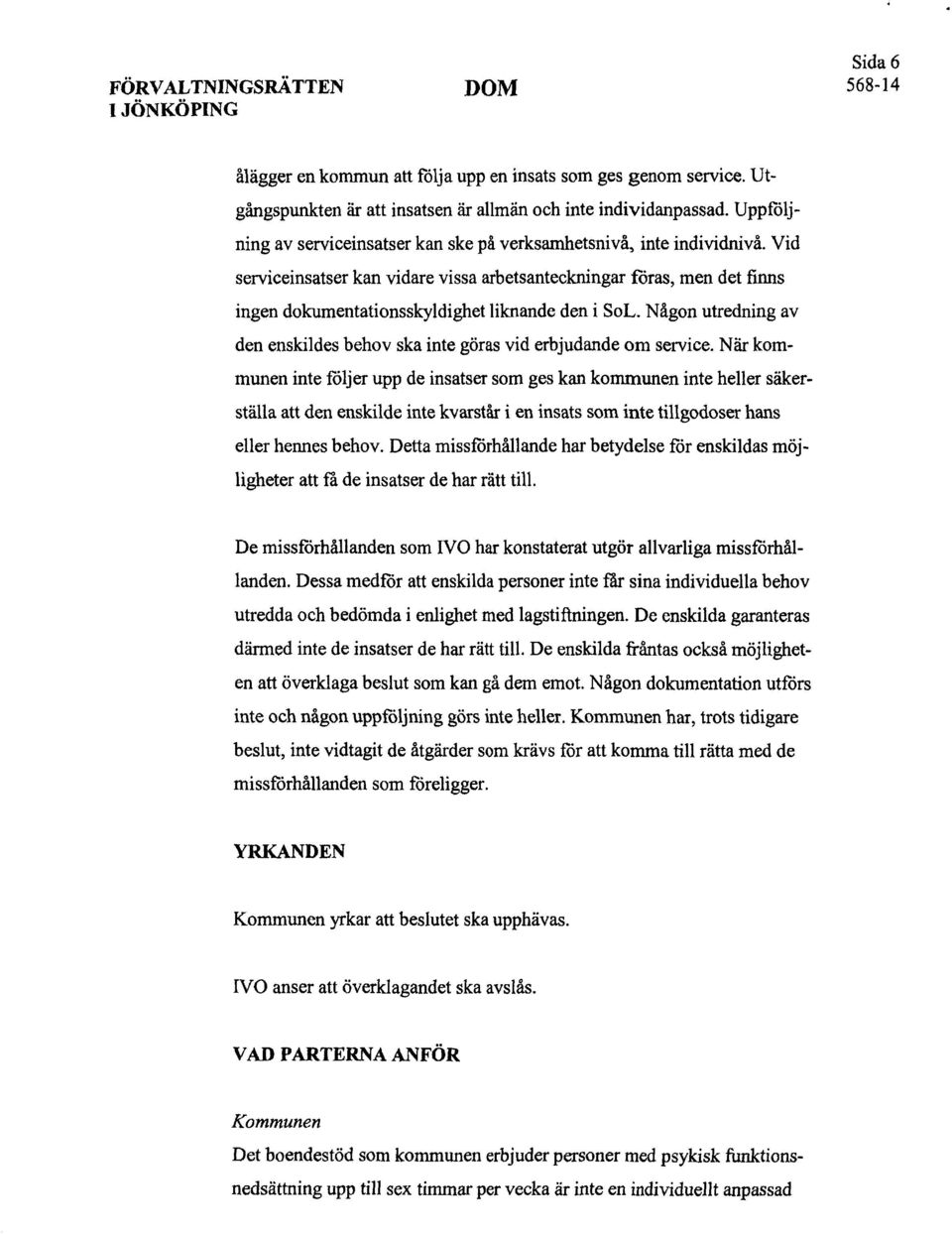 FÖRVALTNINGSRÄTTEN I JÖNKÖPING

DOM

Sida 6
568-14

ålägger en kommun att följa upp en insats som ges genom service. Utgångspunkten är att insatsen är allmän och inte individanpassad. Uppföljning av serviceinsatser kan ske på verksamhetsnivå, inte individnivå. Vid serviceinsatser kan vidare vissa arbetsanteckningar föras, men det finns ingen dokumentationsskyldighet liknande den i SoL. Någon utredning av den enskildes behov ska inte göras vid erbjudande om service. När kommunen inte följer upp de insatser som ges kan kommunen inte heller säkerställa att den enskilde inte kvarstår i en insats som inte tillgodoser hans eller hennes behov. Detta missförhållande har betydelse för enskildas möjligheter att få de insatser de har rätt till.

De missförhållanden som IVO har konstaterat utgör allvarliga missförhållanden. Dessa medför att enskilda personer inte får sina individuella behov utredda och bedömda i enlighet med lagstiftningen. De enskilda garanteras därmed inte de insatser de har rätt till. De enskilda fråntas också möjligheten att överklaga beslut som kan gå dem emot. Någon dokumentation utförs inte och någon uppföljning görs inte heller. Kommunen har, trots tidigare beslut, inte vidtagit de åtgärder som krävs för att komma till rätta med de missförhållanden som föreligger.

YRKANDEN

Kommunen yrkar att beslutet ska upphävas.

IVO anser att överklagandet ska avslås.

VAD PARTERNA ANFÖR

Kommunen

Det boendestöd som kommunen erbjuder personer med psykisk funktionsnedsättning upp till sex timmar per vecka är inte en individuellt anpassad